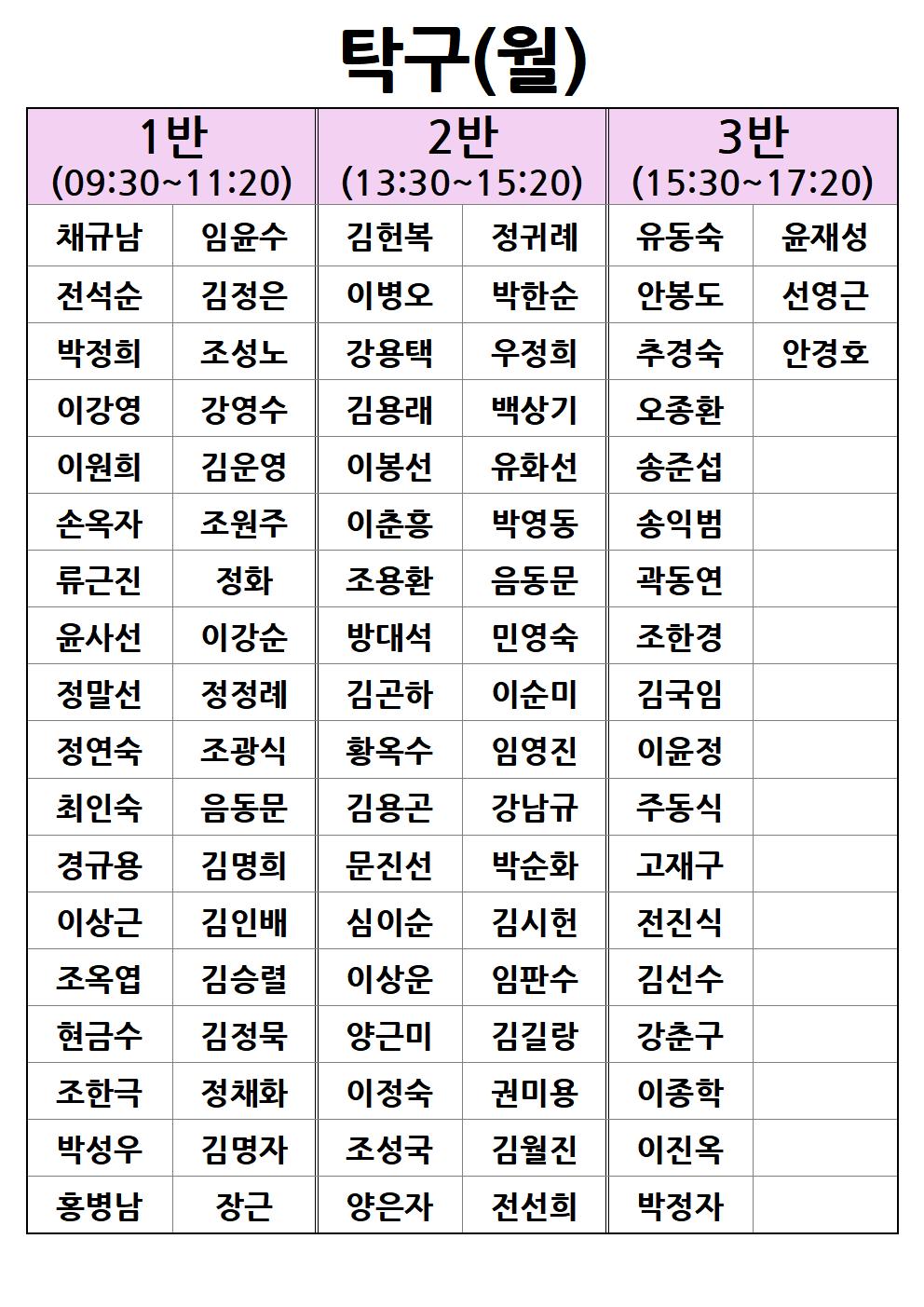 탁구(월)

| 1반 (09:30~11:20) | | 2반 (13:30~15:20) | | 3반 (15:30~17:20) | |
|---|---|---|---|---|---|
| 채규남 | 임윤수 | 김헌복 | 정귀례 | 유동숙 | 윤재성 |
| 전석순 | 김정은 | 이병오 | 박한순 | 안봉도 | 선영근 |
| 박정희 | 조성노 | 강용택 | 우정희 | 추경숙 | 안경호 |
| 이강영 | 강영수 | 김용래 | 백상기 | 오종환 | |
| 이원희 | 김운영 | 이봉선 | 유화선 | 송준섭 | |
| 손옥자 | 조원주 | 이춘흥 | 박영동 | 송익범 | |
| 류근진 | 정화 | 조용환 | 음동문 | 곽동연 | |
| 윤사선 | 이강순 | 방대석 | 민영숙 | 조한경 | |
| 정말선 | 정정례 | 김곤하 | 이순미 | 김국임 | |
| 정연숙 | 조광식 | 황옥수 | 임영진 | 이윤정 | |
| 최인숙 | 음동문 | 김용곤 | 강남규 | 주동식 | |
| 경규용 | 김명희 | 문진선 | 박순화 | 고재구 | |
| 이상근 | 김인배 | 심이순 | 김시헌 | 전진식 | |
| 조옥엽 | 김승렬 | 이상운 | 임판수 | 김선수 | |
| 현금수 | 김정묵 | 양근미 | 김길랑 | 강춘구 | |
| 조한극 | 정채화 | 이정숙 | 권미용 | 이종학 | |
| 박성우 | 김명자 | 조성국 | 김월진 | 이진옥 | |
| 홍병남 | 장근 | 양은자 | 전선희 | 박정자 | |